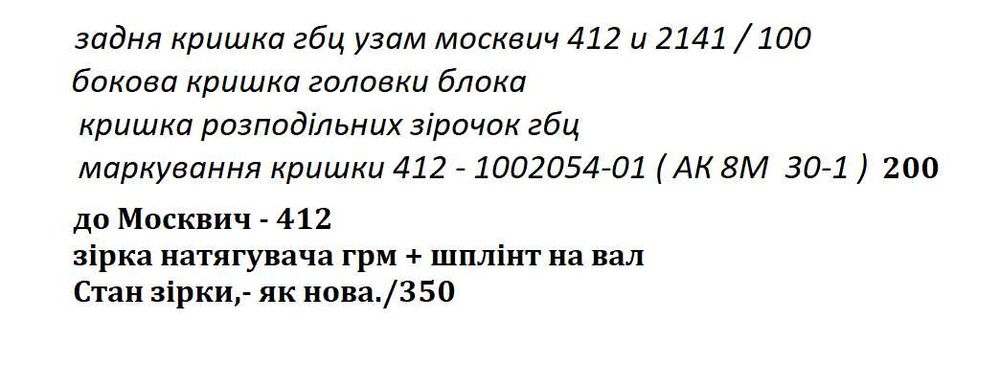 задня кришка гбц узам москвич 412 и 2141 / 100
бокова кришка головки блока
кришка розподільних зірочок гбц
маркування кришки 412 - 1002054-01 ( АК 8М 30-1 ) 200

до Москвич - 412
зірка натягувача грм + шплінт на вал
Стан зірки,- як нова./350